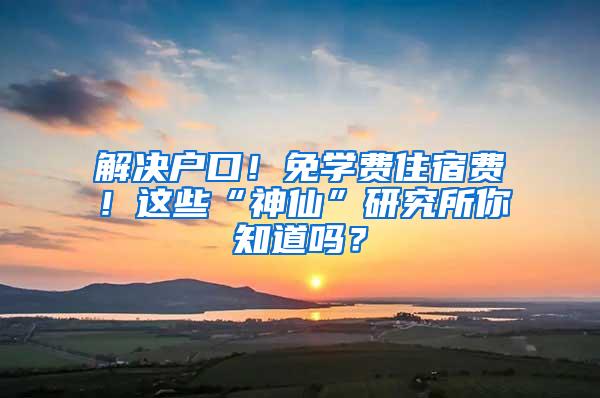 解决户口！免学费住宿费！这些“神仙”研究所你知道吗？